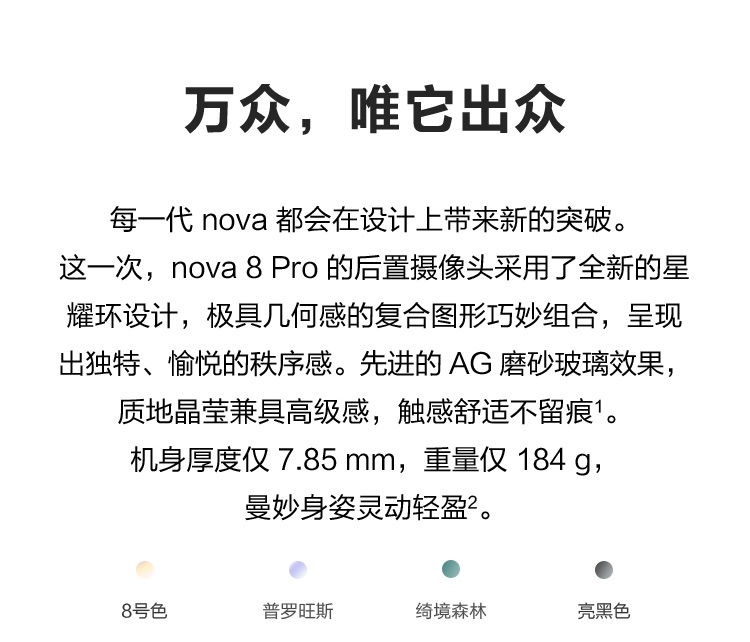 万众，唯它出众

每一代nova都会在设计上带来新的突破。这一次，nova 8 Pro的后置摄像头采用了全新的星耀环设计，极具几何感的复合图形巧妙组合，呈现出独特、愉悦的秩序感。先进的AG磨砂玻璃效果，质地晶莹兼具高级感，触感舒适不留痕$^{1}$。机身厚度仅7.85 mm，重量仅184 g，曼妙身姿灵动轻盈$^{2}$。

8号色 普罗旺斯 绮境森林 亮黑色